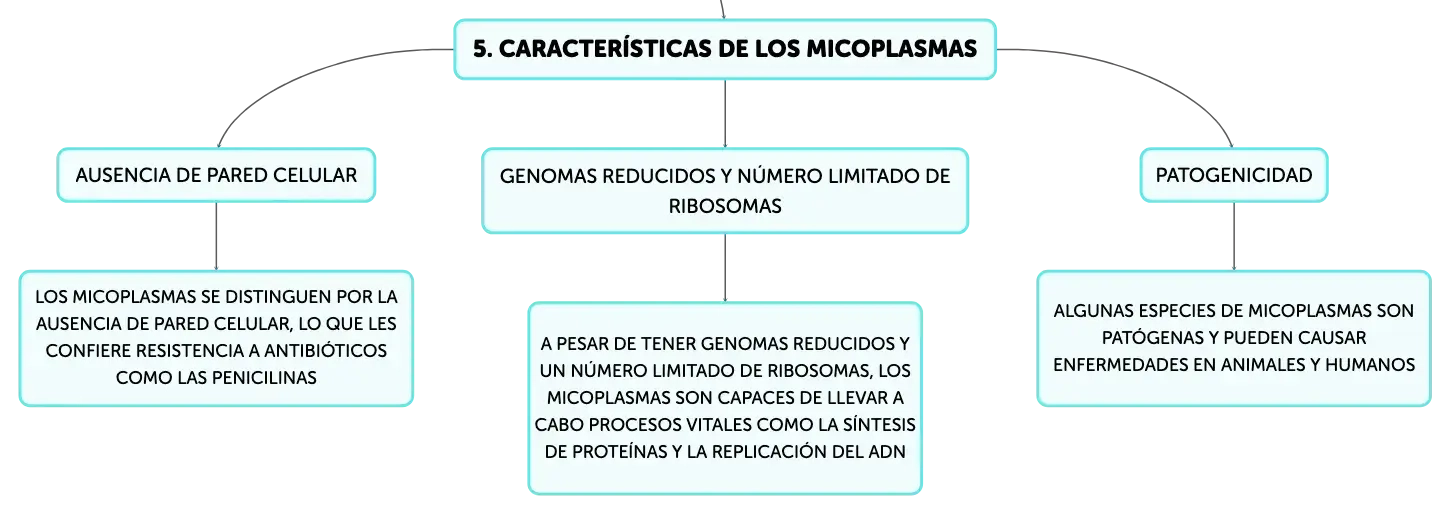 5. CARACTERÍSTICAS DE LOS MICOPLASMAS

AUSENCIA DE PARED CELULAR

LOS MICOPLASMAS SE DISTINGUEN POR LA AUSENCIA DE PARED CELULAR, LO QUE LES CONFIERE RESISTENCIA A ANTIBIÓTICOS COMO LAS PENICILINAS

GENOMAS REDUCIDOS Y NÚMERO LIMITADO DE RIBOSOMAS

A PESAR DE TENER GENOMAS REDUCIDOS Y UN NÚMERO LIMITADO DE RIBOSOMAS, LOS MICOPLASMAS SON CAPACES DE LLEVAR A CABO PROCESOS VITALES COMO LA SÍNTESIS DE PROTEÍNAS Y LA REPLICACIÓN DEL ADN

PATOGENICIDAD

ALGUNAS ESPECIES DE MICOPLASMAS SON PATÓGENAS Y PUEDEN CAUSAR ENFERMEDADES EN ANIMALES Y HUMANOS